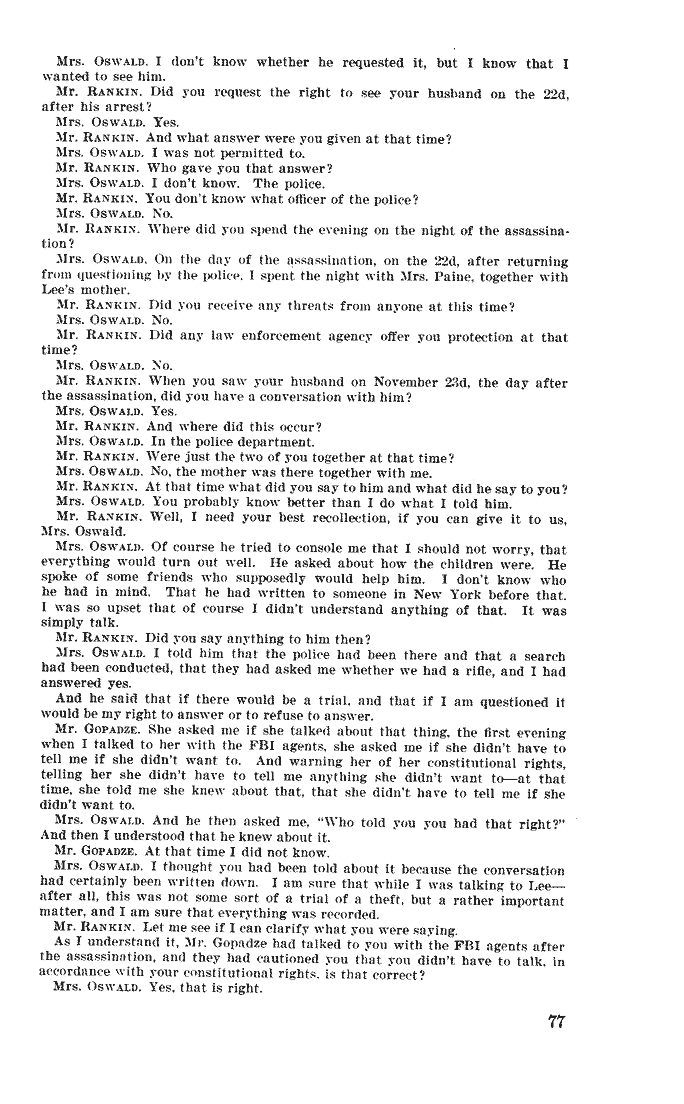 Mrs. OSWALD. I don't know whether he requested it, but I know that I wanted to see him.

Mr. RANKIN. Did you request the right to see your husband on the 22d, after his arrest?

Mrs. OSWALD. Yes.

Mr. RANKIN. And what answer were you given at that time?

Mrs. OSWALD. I was not permitted to.

Mr. RANKIN. Who gave you that answer?

Mrs. OSWALD. I don't know. The police.

Mr. RANKIN. You don't know what officer of the police?

Mrs. OSWALD. No.

Mr. RANKIN. Where did you spend the evening on the night of the assassination?

Mrs. OSWALD. On the day of the assassination, on the 22d, after returning from questioning by the police, I spent the night with Mrs. Paine, together with Lee's mother.

Mr. RANKIN. Did you receive any threats from anyone at this time?

Mrs. OSWALD. No.

Mr. RANKIN. Did any law enforcement agency offer you protection at that time?

Mrs. OSWALD. No.

Mr. RANKIN. When you saw your husband on November 23d, the day after the assassination, did you have a conversation with him?

Mrs. OSWALD. Yes.

Mr. RANKIN. And where did this occur?

Mrs. OSWALD. In the police department.

Mr. RANKIN. Were just the two of you together at that time?

Mrs. OSWALD. No, the mother was there together with me.

Mr. RANKIN. At that time what did you say to him and what did he say to you?

Mrs. OSWALD. You probably know better than I do what I told him.

Mr. RANKIN. Well, I need your best recollection, if you can give it to us, Mrs. Oswald.

Mrs. OSWALD. Of course he tried to console me that I should not worry, that everything would turn out well. He asked about how the children were. He spoke of some friends who supposedly would help him. I don't know who he had in mind. That he had written to someone in New York before that. I was so upset that of course I didn't understand anything of that. It was simply talk.

Mr. RANKIN. Did you say anything to him then?

Mrs. OSWALD. I told him that the police had been there and that a search had been conducted, that they had asked me whether we had a rifle, and I had answered yes.

And he said that if there would be a trial, and that if I am questioned it would be my right to answer or to refuse to answer.

Mr. GOPADZE. She asked me if she talked about that thing, the first evening when I talked to her with the FBI agents, she asked me if she didn't have to tell me if she didn't want to. And warning her of her constitutional rights, telling her she didn't have to tell me anything she didn't want to—at that time, she told me she knew about that, that she didn't have to tell me if she didn't want to.

Mrs. OSWALD. And he then asked me, "Who told you you had that right?" And then I understood that he knew about it.

Mr. GOPADZE. At that time I did not know.

Mrs. OSWALD. I thought you had been told about it because the conversation had certainly been written down. I am sure that while I was talking to Lee—after all, this was not some sort of a trial of a theft, but a rather important matter, and I am sure that everything was recorded.

Mr. RANKIN. Let me see if I can clarify what you were saying.

As I understand it, Mr. Gopadze had talked to you with the FBI agents after the assassination, and they had cautioned you that you didn't have to talk, in accordance with your constitutional rights, is that correct?

Mrs. OSWALD. Yes, that is right.

77